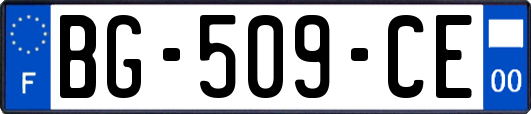 F
BG-509-CE
00